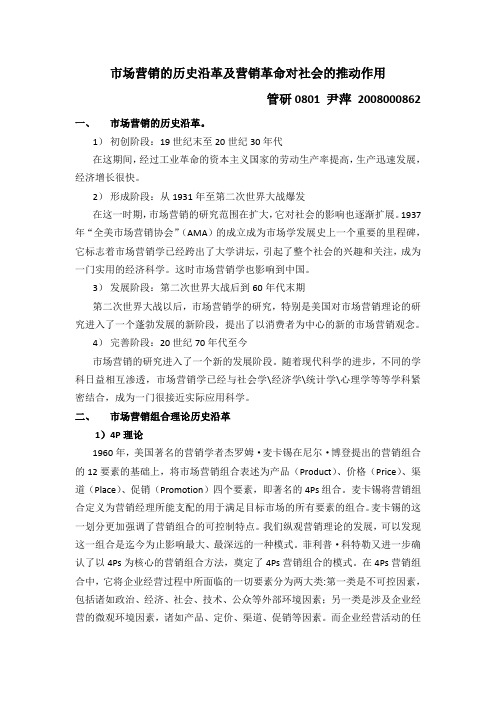 市场营销的历史沿革及营销革命对社会的推动作用

管研 0801 尹萍 2008000862

一、 市场营销的历史沿革。

1） 初创阶段：19 世纪末至 20 世纪 30 年代

在这期间，经过工业革命的资本主义国家的劳动生产率提高，生产迅速发展，经济增长很快。

2） 形成阶段：从 1931 年至第二次世界大战爆发

在这一时期，市场营销的研究范围在扩大，它对社会的影响也逐渐扩展。1937 年“全美市场营销协会”（AMA）的成立成为市场学发展史上一个重要的里程碑，它标志着市场营销学已经跨出了大学讲坛，引起了整个社会的兴趣和关注，成为一门实用的经济科学。这时市场营销学也影响到中国。

3） 发展阶段：第二次世界大战后到 60 年代末期

第二次世界大战以后，市场营销学的研究，特别是美国对市场营销理论的研究进入了一个蓬勃发展的新阶段，提出了以消费者为中心的新的市场营销观念。

4） 完善阶段：20 世纪 70 年代至今

市场营销的研究进入了一个新的发展阶段。随着现代科学的进步，不同的学科日益相互渗透，市场营销学已经与社会学\经济学\统计学\心理学等等学科紧密结合，成为一门很接近实际应用科学。

二、 市场营销组合理论历史沿革

1）4P 理论

1960 年，美国著名的营销学者杰罗姆·麦卡锡在尼尔·博登提出的营销组合的 12 要素的基础上，将市场营销组合表述为产品（Product）、价格（Price）、渠道（Place）、促销（Promotion）四个要素，即著名的 4Ps 组合。麦卡锡将营销组合定义为营销经理所能支配的用于满足目标市场的所有要素的组合。麦卡锡的这一划分更加强调了营销组合的可控制特点。我们纵观营销理论的发展，可以发现这一组合是迄今为止影响最大、最深远的一种模式。菲利普·科特勒又进一步确认了以 4Ps 为核心的营销组合方法，奠定了 4Ps 营销组合的模式。在 4Ps 营销组合中，它将企业经营过程中所面临的一切要素分为两大类:第一类是不可控因素，包括诸如政治、经济、社会、技术、公众等外部环境因素；另一类是涉及企业经营的微观环境因素，诸如产品、定价、渠道、促销等因素。而企业经营活动的任